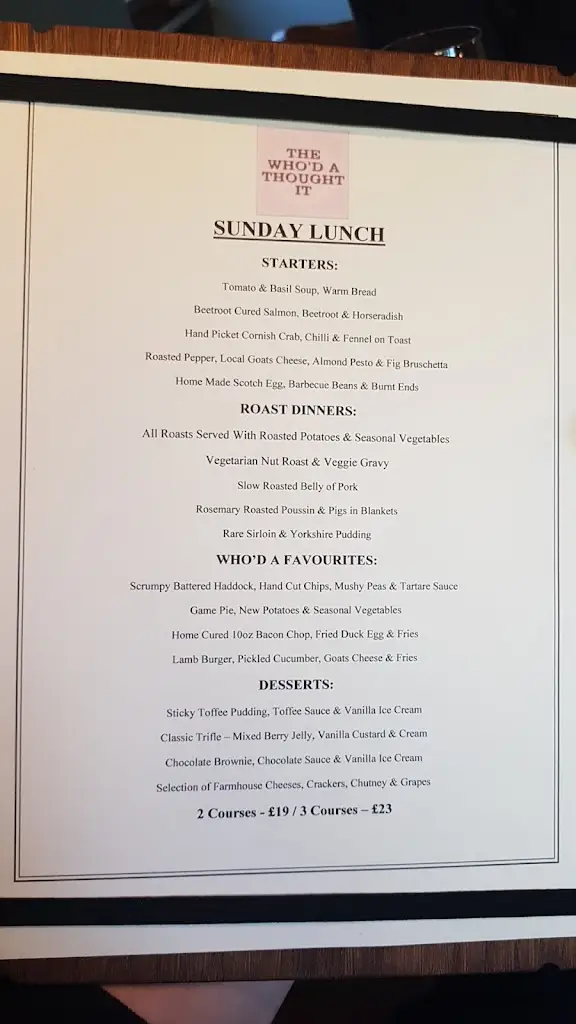 THE WHO'D A THOUGHT IT

SUNDAY LUNCH

STARTERS:

Tomato & Basil Soup, Warm Bread

Beetroot Cured Salmon, Beetroot & Horseradish

Hand Picket Cornish Crab, Chilli & Fennel on Toast

Roasted Pepper, Local Goats Cheese, Almond Pesto & Fig Bruschetta

Home Made Scotch Egg, Barbecue Beans & Burnt Ends

ROAST DINNERS:

All Roasts Served With Roasted Potatoes & Seasonal Vegetables

Vegetarian Nut Roast & Veggie Gravy

Slow Roasted Belly of Pork

Rosemary Roasted Poussin & Pigs in Blankets

Rare Sirloin & Yorkshire Pudding

WHO'D A FAVOURITES:

Scrumpy Battered Haddock, Hand Cut Chips, Mushy Peas & Tartare Sauce

Game Pie, New Potatoes & Seasonal Vegetables

Home Cured 10oz Bacon Chop, Fried Duck Egg & Fries

Lamb Burger, Pickled Cucumber, Goats Cheese & Fries

DESSERTS:

Sticky Toffee Pudding, Toffee Sauce & Vanilla Ice Cream

Classic Trifle – Mixed Berry Jelly, Vanilla Custard & Cream

Chocolate Brownie, Chocolate Sauce & Vanilla Ice Cream

Selection of Farmhouse Cheeses, Crackers, Chutney & Grapes

2 Courses - £19 / 3 Courses – £23